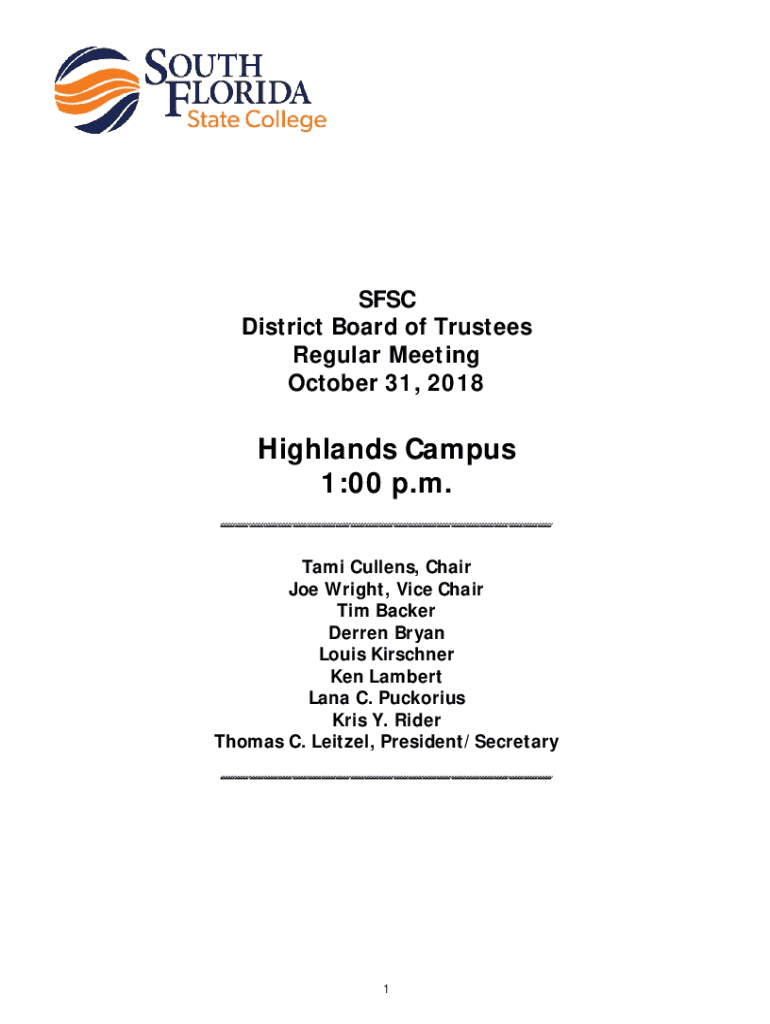 SOUTH FLORIDA State College

SFSC
District Board of Trustees
Regular Meeting
October 31, 2018

Highlands Campus
1:00 p.m.

Tami Cullens, Chair
Joe Wright, Vice Chair
Tim Backer
Derren Bryan
Louis Kirschner
Ken Lambert
Lana C. Puckorius
Kris Y. Rider
Thomas C. Leitzel, President/Secretary

1